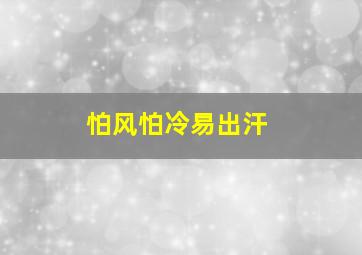 怕风怕冷易出汗